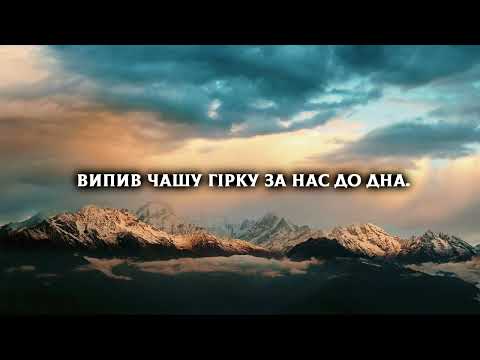 ВИПИВ ЧАШУ ГІРКУ ЗА НАС ДО ДНА.